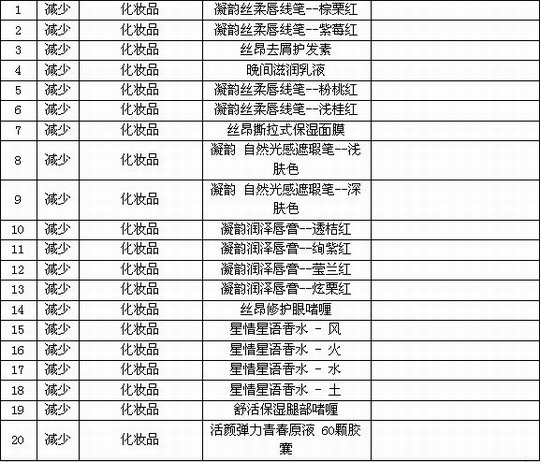 | 1 | 减少 | 化妆品 | 凝韵丝柔唇线笔--棕栗红 | |
|---|---|---|---|---|
| 2 | 减少 | 化妆品 | 凝韵丝柔唇线笔--紫莓红 | |
| 3 | 减少 | 化妆品 | 丝昂去屑护发素 | |
| 4 | 减少 | 化妆品 | 晚间滋润乳液 | |
| 5 | 减少 | 化妆品 | 凝韵丝柔唇线笔--粉桃红 | |
| 6 | 减少 | 化妆品 | 凝韵丝柔唇线笔--浅桂红 | |
| 7 | 减少 | 化妆品 | 丝昂撕拉式保湿面膜 | |
| 8 | 减少 | 化妆品 | 凝韵 自然光感遮瑕笔--浅肤色 | |
| 9 | 减少 | 化妆品 | 凝韵 自然光感遮瑕笔--深肤色 | |
| 10 | 减少 | 化妆品 | 凝韵润泽唇膏--透桔红 | |
| 11 | 减少 | 化妆品 | 凝韵润泽唇膏--绚紫红 | |
| 12 | 减少 | 化妆品 | 凝韵润泽唇膏--莹兰红 | |
| 13 | 减少 | 化妆品 | 凝韵润泽唇膏--炫栗红 | |
| 14 | 减少 | 化妆品 | 丝昂修护眼啫喱 | |
| 15 | 减少 | 化妆品 | 星情星语香水 - 风 | |
| 16 | 减少 | 化妆品 | 星情星语香水 - 火 | |
| 17 | 减少 | 化妆品 | 星情星语香水 - 水 | |
| 18 | 减少 | 化妆品 | 星情星语香水 - 土 | |
| 19 | 减少 | 化妆品 | 舒活保湿腿部啫喱 | |
| 20 | 减少 | 化妆品 | 活颜弹力青春原液 60颗胶囊 | |